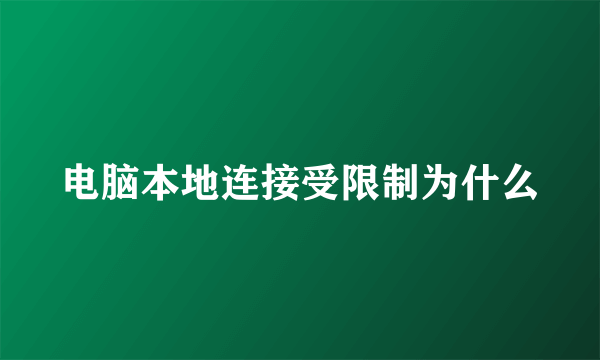 电脑本地连接受限制为什么